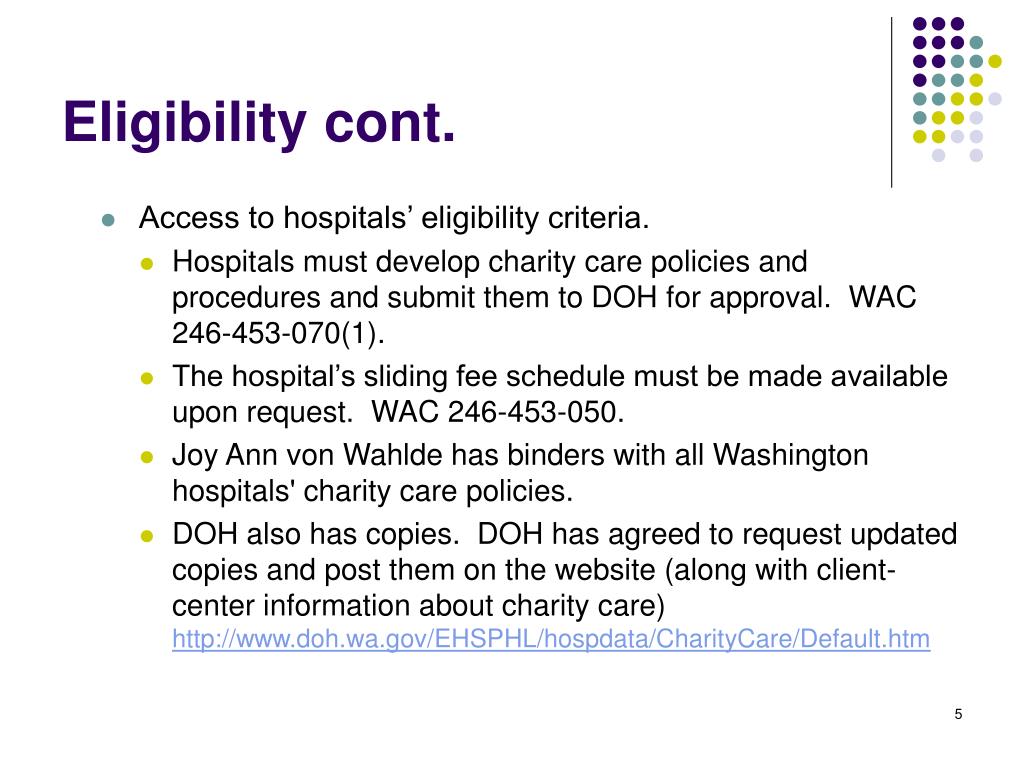 Eligibility cont.

Access to hospitals’ eligibility criteria.

Hospitals must develop charity care policies and procedures and submit them to DOH for approval. WAC 246-453-070(1).

The hospital’s sliding fee schedule must be made available upon request. WAC 246-453-050.

Joy Ann von Wahlde has binders with all Washington hospitals' charity care policies.

DOH also has copies. DOH has agreed to request updated copies and post them on the website (along with client-center information about charity care) http://www.doh.wa.gov/EHSPHL/hospdata/CharityCare/Default.htm

5